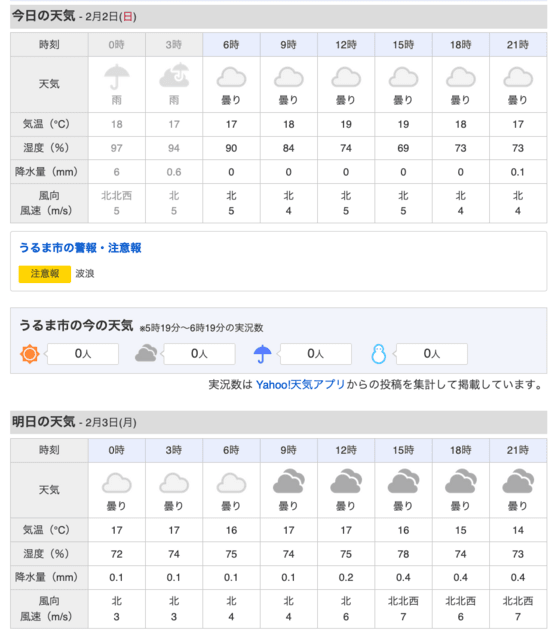 今日の天気 - 2月2日(日)

| 時刻 | 0時 | 3時 | 6時 | 9時 | 12時 | 15時 | 18時 | 21時 |
|---|---|---|---|---|---|---|---|---|
| 天気 | 雨 | 雨 | 曇り | 曇り | 曇り | 曇り | 曇り | 曇り |
| 気温（°C） | 18 | 17 | 17 | 18 | 19 | 19 | 18 | 17 |
| 湿度（%） | 97 | 94 | 90 | 84 | 74 | 69 | 73 | 73 |
| 降水量（mm） | 6 | 0.6 | 0 | 0 | 0 | 0 | 0 | 0.1 |
| 風向 風速（m/s） | 北北西 5 | 北 5 | 北 5 | 北 4 | 北 5 | 北 5 | 北 4 | 北 4 |

うるま市の警報・注意報

注意報 波浪

うるま市の今の天気 ※5時19分〜6時19分の実況数

0人 0人 0人 0人

実況数は Yahoo!天気アプリからの投稿を集計して掲載しています。

明日の天気 - 2月3日(月)

| 時刻 | 0時 | 3時 | 6時 | 9時 | 12時 | 15時 | 18時 | 21時 |
|---|---|---|---|---|---|---|---|---|
| 天気 | 曇り | 曇り | 曇り | 曇り | 曇り | 曇り | 曇り | 曇り |
| 気温（°C） | 17 | 17 | 16 | 17 | 17 | 16 | 15 | 14 |
| 湿度（%） | 72 | 74 | 75 | 74 | 75 | 78 | 74 | 73 |
| 降水量（mm） | 0.1 | 0.1 | 0.1 | 0.1 | 0.2 | 0.4 | 0.4 | 0.4 |
| 風向 風速（m/s） | 北 3 | 北 3 | 北 4 | 北 4 | 北 6 | 北北西 7 | 北北西 6 | 北北西 7 |